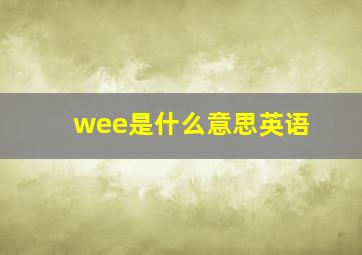 wee是什么意思英语